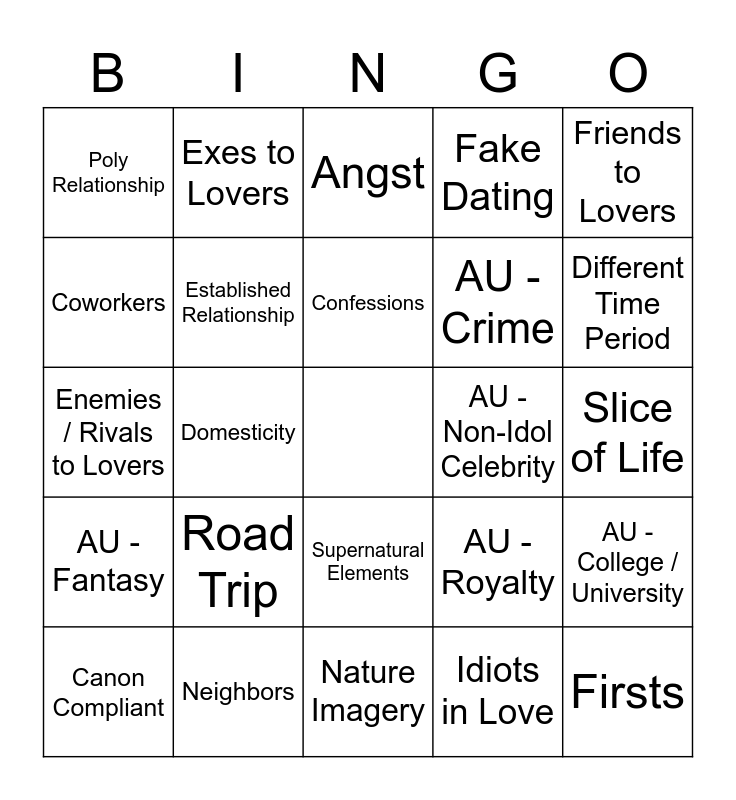 | B | I | N | G | O |
|---|---|---|---|---|
| Poly Relationship | Exes to Lovers | Angst | Fake Dating | Friends to Lovers |
| Coworkers | Established Relationship | Confessions | AU - Crime | Different Time Period |
| Enemies / Rivals to Lovers | Domesticity | | AU - Non-Idol Celebrity | Slice of Life |
| AU - Fantasy | Road Trip | Supernatural Elements | AU - Royalty | AU - College / University |
| Canon Compliant | Neighbors | Nature Imagery | Idiots in Love | Firsts |